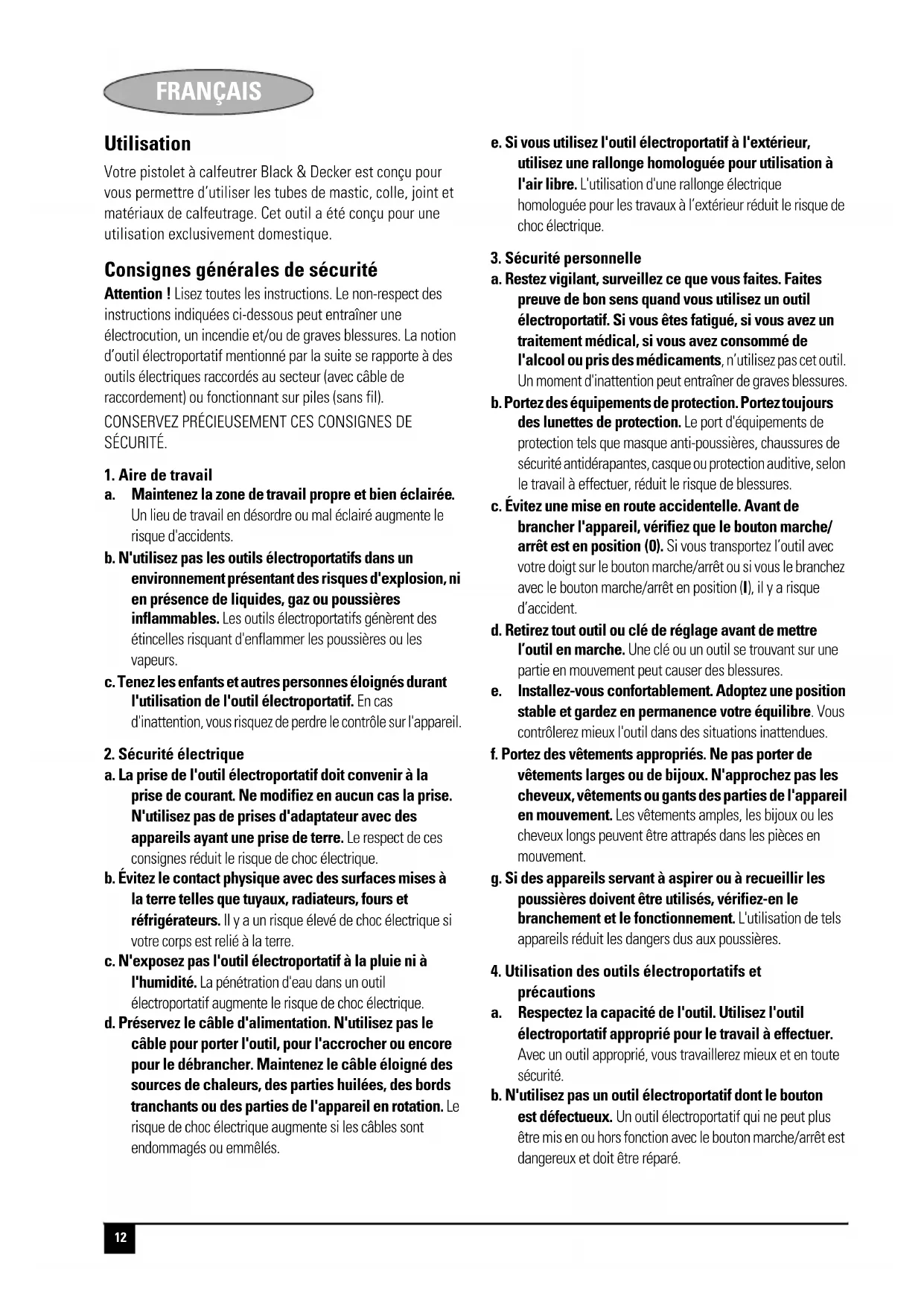 FRANÇAIS

Utilisation

Votre pistolet à calfeutrer Black & Decker est conçu pour vous permettre d'utiliser les tubes de mastic, colle, joint et matériaux de calfeutrage. Cet outil a été conçu pour une utilisation exclusivement domestique.

Consignes générales de sécurité

Attention ! Lisez toutes les instructions. Le non-respect des instructions indiquées ci-dessous peut entraîner une électrocution, un incendie et/ou de graves blessures. La notion d'outil électroportatif mentionné par la suite se rapporte à des outils électriques raccordés au secteur (avec câble de raccordement) ou fonctionnant sur piles (sans fil).

CONSERVEZ PRÉCIEUSEMENT CES CONSIGNES DE SÉCURITÉ.

1. Aire de travail
a. Maintenez la zone de travail propre et bien éclairée. Un lieu de travail en désordre ou mal éclairé augmente le risque d'accidents.
b. N'utilisez pas les outils électroportatifs dans un environnement présentant des risques d'explosion, ni en présence de liquides, gaz ou poussières inflammables. Les outils électroportatifs génèrent des étincelles risquant d'enflammer les poussières ou les vapeurs.
c. Tenez les enfants et autres personnes éloignés durant l'utilisation de l'outil électroportatif. En cas d'inattention, vous risquez de perdre le contrôle sur l'appareil.

2. Sécurité électrique
a. La prise de l'outil électroportatif doit convenir à la prise de courant. Ne modifiez en aucun cas la prise. N'utilisez pas de prises d'adaptateur avec des appareils ayant une prise de terre. Le respect de ces consignes réduit le risque de choc électrique.
b. Évitez le contact physique avec des surfaces mises à la terre telles que tuyaux, radiateurs, fours et réfrigérateurs. Il y a un risque élevé de choc électrique si votre corps est relié à la terre.
c. N'exposez pas l'outil électroportatif à la pluie ni à l'humidité. La pénétration d'eau dans un outil électroportatif augmente le risque de choc électrique.
d. Préservez le câble d'alimentation. N'utilisez pas le câble pour porter l'outil, pour l'accrocher ou encore pour le débrancher. Maintenez le câble éloigné des sources de chaleurs, des parties huilées, des bords tranchants ou des parties de l'appareil en rotation. Le risque de choc électrique augmente si les câbles sont endommagés ou emmêlés.
e. Si vous utilisez l'outil électroportatif à l'extérieur, utilisez une rallonge homologuée pour utilisation à l'air libre. L'utilisation d'une rallonge électrique homologuée pour les travaux à l'extérieur réduit le risque de choc électrique.

3. Sécurité personnelle
a. Restez vigilant, surveillez ce que vous faites. Faites preuve de bon sens quand vous utilisez un outil électroportatif. Si vous êtes fatigué, si vous avez un traitement médical, si vous avez consommé de l'alcool ou pris des médicaments, n'utilisez pas cet outil. Un moment d'inattention peut entraîner de graves blessures.
b. Portez des équipements de protection. Portez toujours des lunettes de protection. Le port d'équipements de protection tels que masque anti-poussières, chaussures de sécurité antidérapantes, casque ou protection auditive, selon le travail à effectuer, réduit le risque de blessures.
c. Évitez une mise en route accidentelle. Avant de brancher l'appareil, vérifiez que le bouton marche/arrêt est en position (0). Si vous transportez l'outil avec votre doigt sur le bouton marche/arrêt ou si vous le branchez avec le bouton marche/arrêt en position (I), il y a risque d'accident.
d. Retirez tout outil ou clé de réglage avant de mettre l'outil en marche. Une clé ou un outil se trouvant sur une partie en mouvement peut causer des blessures.
e. Installez-vous confortablement. Adoptez une position stable et gardez en permanence votre équilibre. Vous contrôlerez mieux l'outil dans des situations inattendues.
f. Portez des vêtements appropriés. Ne pas porter de vêtements larges ou de bijoux. N'approchez pas les cheveux, vêtements ou gants des parties de l'appareil en mouvement. Les vêtements amples, les bijoux ou les cheveux longs peuvent être attrapés dans les pièces en mouvement.
g. Si des appareils servant à aspirer ou à recueillir les poussières doivent être utilisés, vérifiez-en le branchement et le fonctionnement. L'utilisation de tels appareils réduit les dangers dus aux poussières.

4. Utilisation des outils électroportatifs et précautions
a. Respectez la capacité de l'outil. Utilisez l'outil électroportatif approprié pour le travail à effectuer. Avec un outil approprié, vous travaillerez mieux et en toute sécurité.
b. N'utilisez pas un outil électroportatif dont le bouton est défectueux. Un outil électroportatif qui ne peut plus être mis en ou hors fonction avec le bouton marche/arrêt est dangereux et doit être réparé.

12